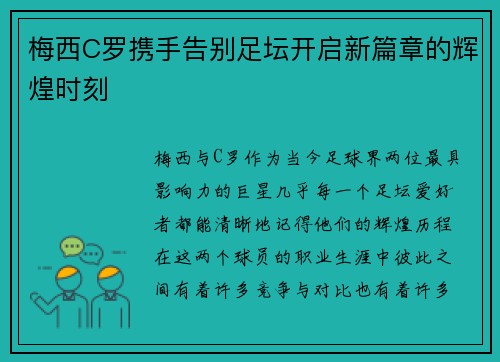 梅西C罗携手告别足坛开启新篇章的辉煌时刻

梅西与C罗作为当今足球界两位最具影响力的巨星几乎每一个足坛爱好者都能清晰地记得他们的辉煌历程在这两个球员的职业生涯中彼此之间有着许多竞争与对比也有着许多